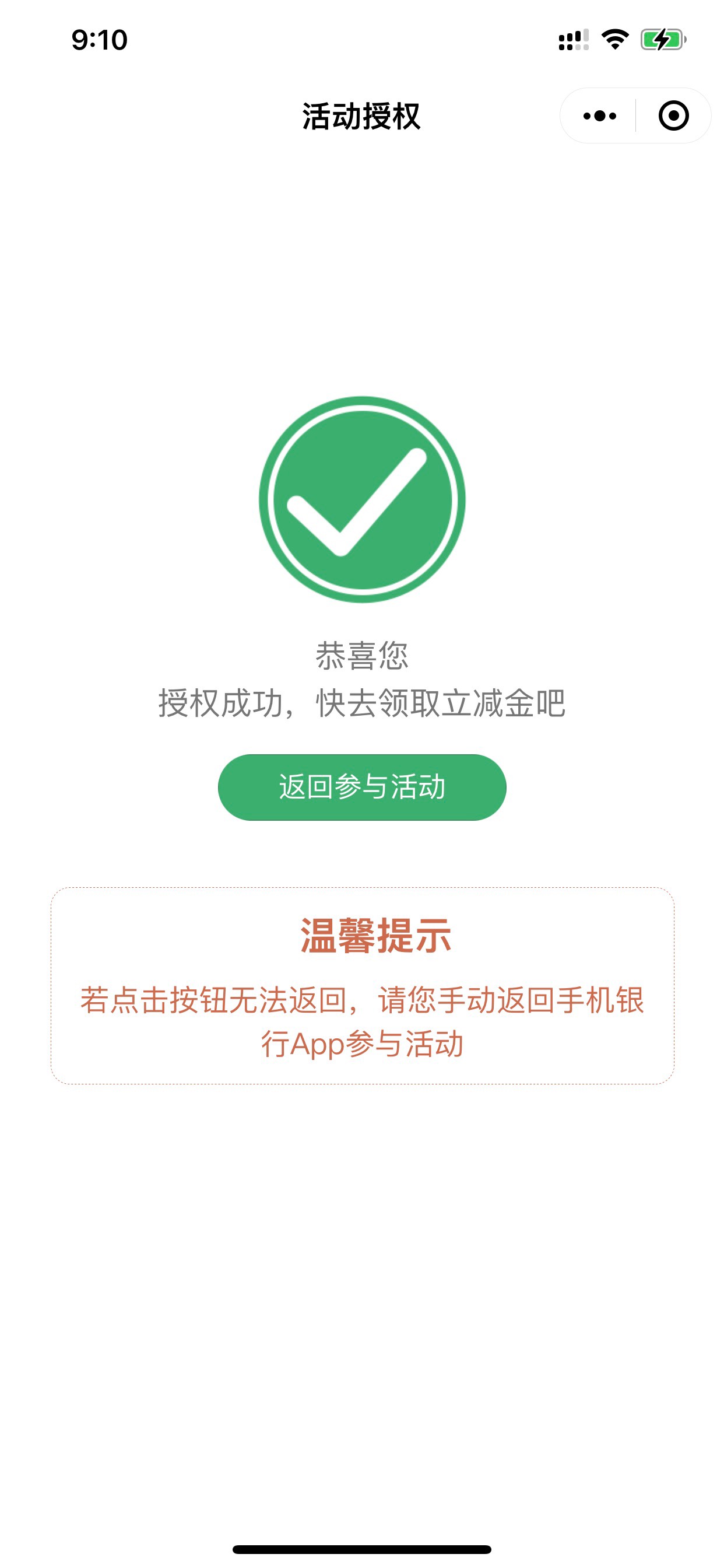 9:10

活动授权

恭喜您
授权成功，快去领取立减金吧

返回参与活动

温馨提示

若点击按钮无法返回，请您手动返回手机银行App参与活动